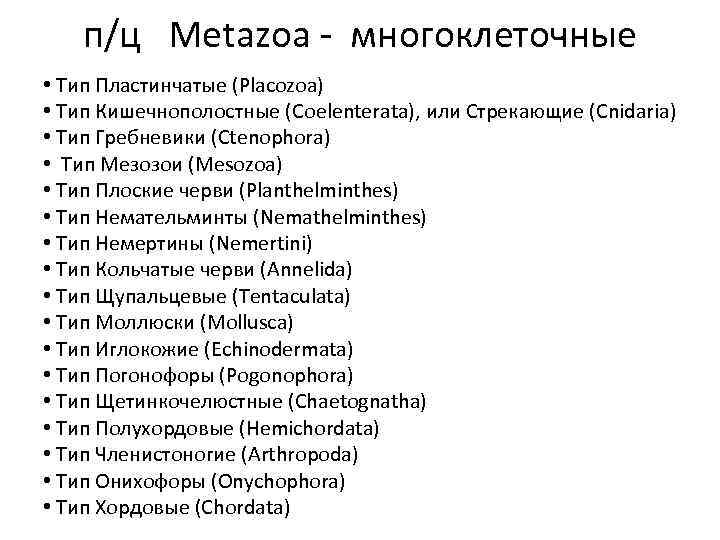 п/ц Metazoa - многоклеточные

• Тип Пластинчатые (Placozoa)
• Тип Кишечнополостные (Coelenterata), или Стрекающие (Cnidaria)
• Тип Гребневики (Ctenophora)
• Тип Мезозои (Mesozoa)
• Тип Плоские черви (Planthelminthes)
• Тип Немательминты (Nemathelminthes)
• Тип Немертины (Nemertini)
• Тип Кольчатые черви (Annelida)
• Тип Щупальцевые (Tentaculata)
• Тип Моллюски (Mollusca)
• Тип Иглокожие (Echinodermata)
• Тип Погонофоры (Pogonophora)
• Тип Щетинкочелюстные (Chaetognatha)
• Тип Полухордовые (Hemichordata)
• Тип Членистоногие (Arthropoda)
• Тип Онихофоры (Onychophora)
• Тип Хордовые (Chordata)